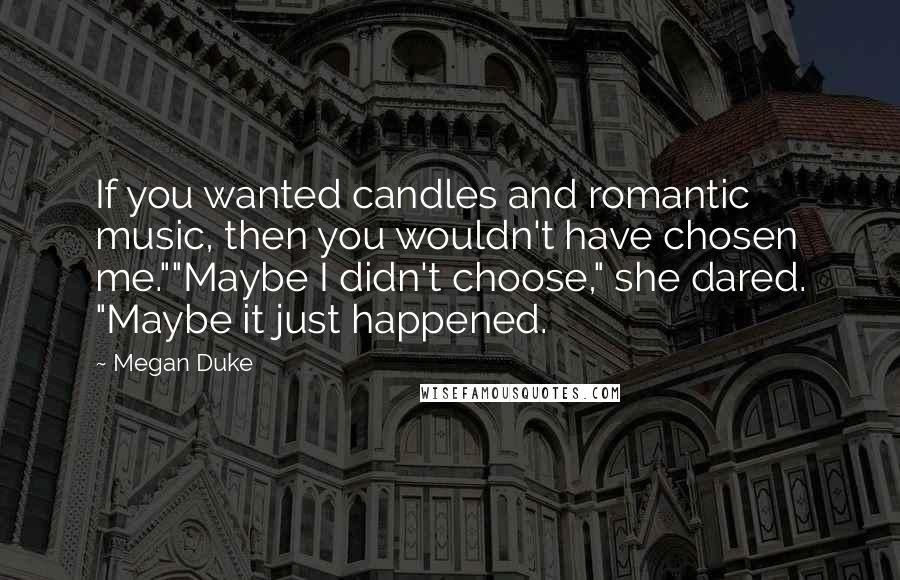 If you wanted candles and romantic music, then you wouldn't have chosen me.""Maybe I didn't choose," she dared. "Maybe it just happened.

~ Megan Duke

WISEFAMOUSQUOTES.COM